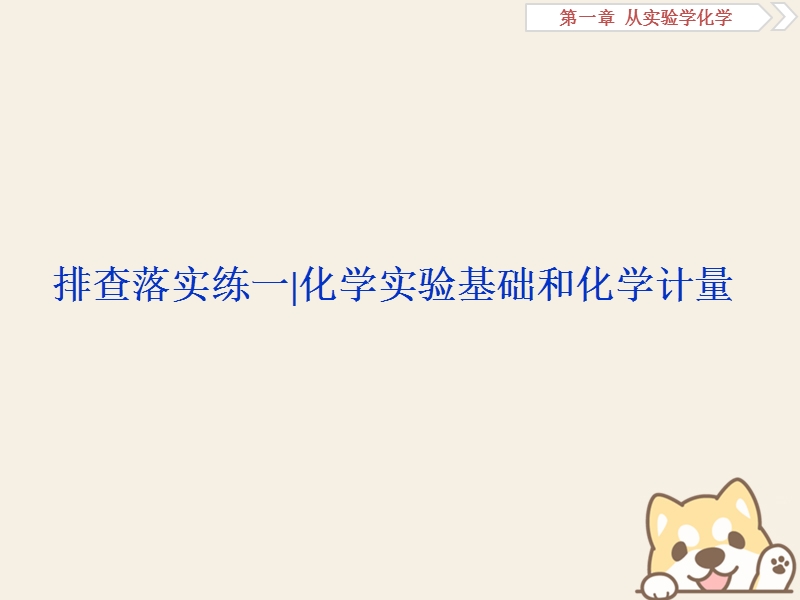 第一章 从实验学化学

排查落实练一|化学实验基础和化学计量